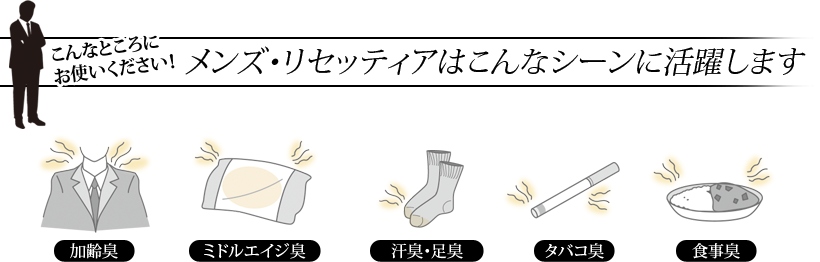 こんなところに
お使いください!

メンズ・リセッティアはこんなシーンに活躍します

加齢臭

ミドルエイジ臭

汗臭・足臭

タバコ臭

食事臭